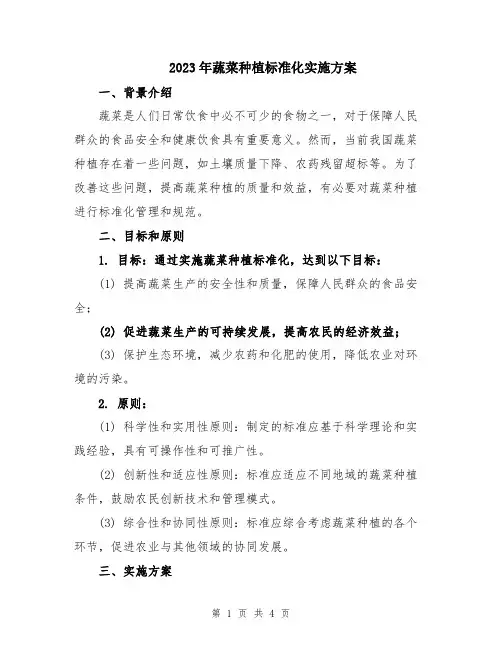 2023年蔬菜种植标准化实施方案

一、背景介绍

蔬菜是人们日常饮食中必不可少的食物之一，对于保障人民群众的食品安全和健康饮食具有重要意义。然而，当前我国蔬菜种植存在着一些问题，如土壤质量下降、农药残留超标等。为了改善这些问题，提高蔬菜种植的质量和效益，有必要对蔬菜种植进行标准化管理和规范。

二、目标和原则

1. 目标：通过实施蔬菜种植标准化，达到以下目标：

(1) 提高蔬菜生产的安全性和质量，保障人民群众的食品安全；

(2) 促进蔬菜生产的可持续发展，提高农民的经济效益；

(3) 保护生态环境，减少农药和化肥的使用，降低农业对环境的污染。

2. 原则：

(1) 科学性和实用性原则：制定的标准应基于科学理论和实践经验，具有可操作性和可推广性。

(2) 创新性和适应性原则：标准应适应不同地域的蔬菜种植条件，鼓励农民创新技术和管理模式。

(3) 综合性和协同性原则：标准应综合考虑蔬菜种植的各个环节，促进农业与其他领域的协同发展。

三、实施方案

第 1 页 共 4 页